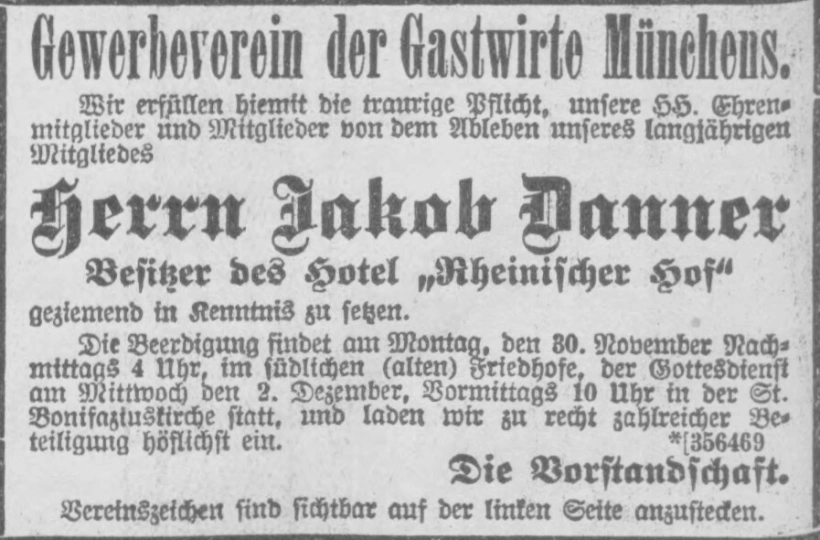 Gewerbeverein der Gastwirte Münchens.

Wir erfüllen hiemit die traurige Pflicht, unsere HH. Ehrenmitglieder und Mitglieder von dem Ableben unseres langjährigen Mitgliedes

Herrn Jakob Danner

Besitzer des Hotel „Rheinischer Hof“

geziemend in Kenntnis zu setzen.

Die Beerdigung findet am Montag, den 30. November Nachmittags 4 Uhr, im südlichen (alten) Friedhofe, der Gottesdienst am Mittwoch den 2. Dezember, Vormittags 10 Uhr in der St. Bonifaziuskirche statt, und laden wir zu recht zahlreicher Beteiligung höflichst ein. *[356469

Die Vorstandschaft.

Vereinszeichen sind sichtbar auf der linken Seite anzustecken.